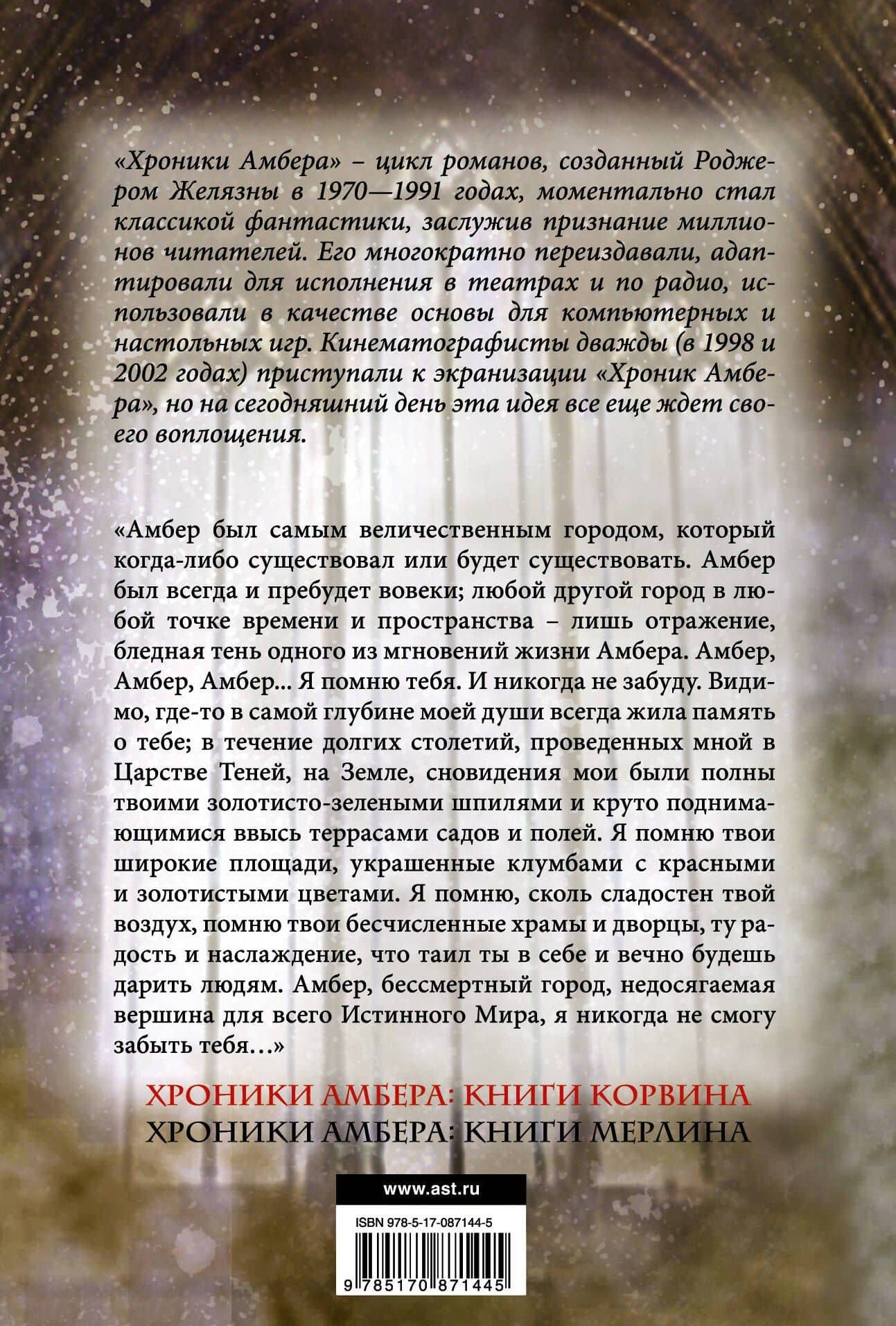 «Хроники Амбера» – цикл романов, созданный Роджером Желязны в 1970—1991 годах, моментально стал классикой фантастики, заслужив признание миллионов читателей. Его многократно переиздавали, адаптировали для исполнения в театрах и по радио, использовали в качестве основы для компьютерных и настольных игр. Кинематографисты дважды (в 1998 и 2002 годах) приступали к экранизации «Хроник Амбера», но на сегодняшний день эта идея все еще ждет своего воплощения.

«Амбер был самым величественным городом, который когда-либо существовал или будет существовать. Амбер был всегда и пребудет вовеки; любой другой город в любой точке времени и пространства – лишь отражение, бледная тень одного из мгновений жизни Амбера. Амбер, Амбер, Амбер... Я помню тебя. И никогда не забуду. Видимо, где-то в самой глубине моей души всегда жила память о тебе; в течение долгих столетий, проведенных мной в Царстве Теней, на Земле, сновидения мои были полны твоими золотисто-зелеными шпилями и круто поднимающимися ввысь террасами садов и полей. Я помню твои широкие площади, украшенные клумбами с красными и золотистыми цветами. Я помню, сколь сладостен твой воздух, помню твои бесчисленные храмы и дворцы, ту радость и наслаждение, что таил ты в себе и вечно будешь дарить людям. Амбер, бессмертный город, недосягаемая вершина для всего Истинного Мира, я никогда не смогу забыть тебя…»

ХРОНИКИ АМБЕРА: КНИГИ КОРВИНА
ХРОНИКИ АМБЕРА: КНИГИ МЕРЛИНА

www.ast.ru

ISBN 978-5-17-087144-5

9 785170 871445